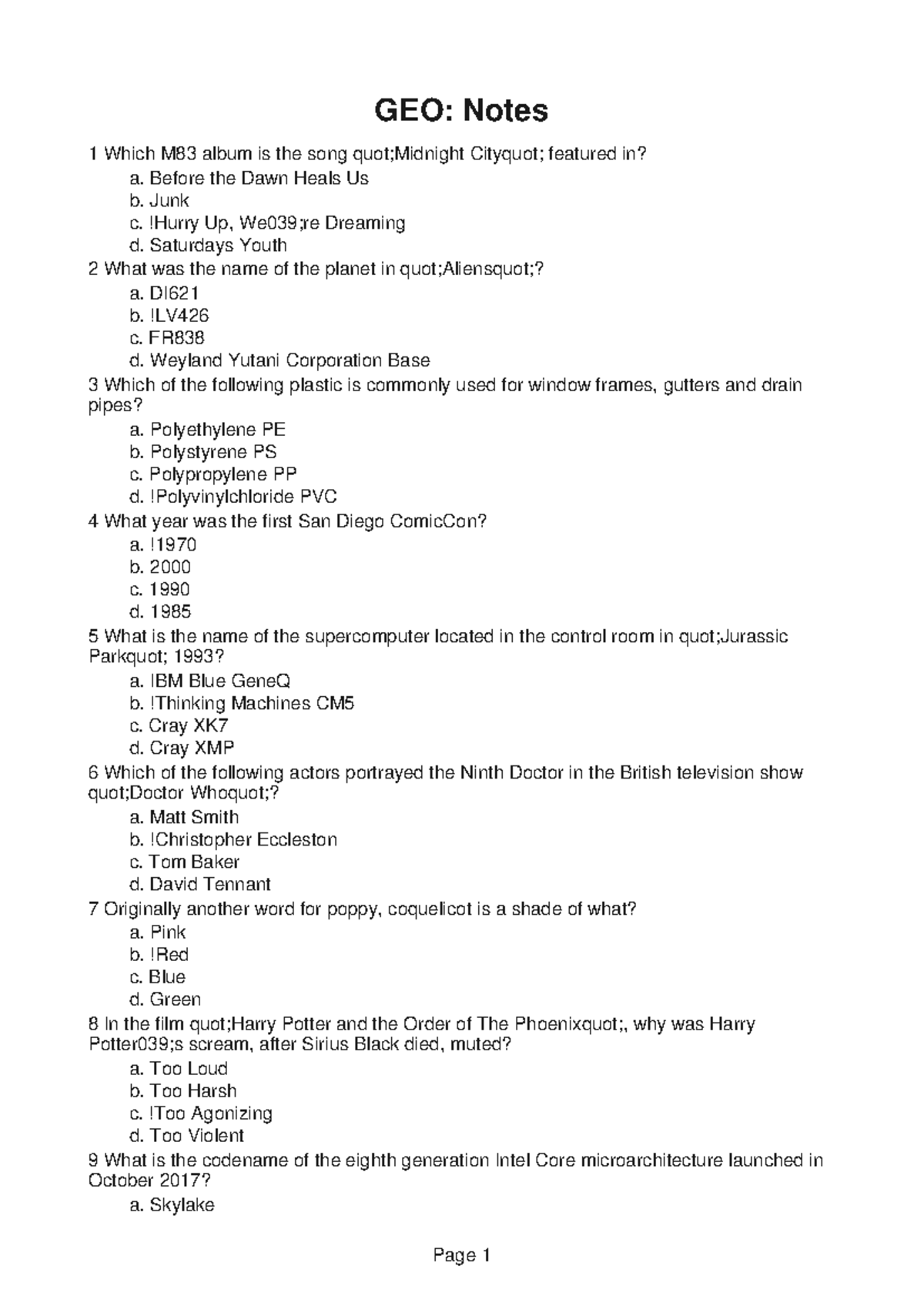 GEO: Notes

1 Which M83 album is the song quot;Midnight Cityquot; featured in?
a. Before the Dawn Heals Us
b. Junk
c. !Hurry Up, We039;re Dreaming
d. Saturdays Youth
2 What was the name of the planet in quot;Aliensquot;?
a. DI621
b. !LV426
c. FR838
d. Weyland Yutani Corporation Base
3 Which of the following plastic is commonly used for window frames, gutters and drain pipes?
a. Polyethylene PE
b. Polystyrene PS
c. Polypropylene PP
d. !Polyvinylchloride PVC
4 What year was the first San Diego ComicCon?
a. !1970
b. 2000
c. 1990
d. 1985
5 What is the name of the supercomputer located in the control room in quot;Jurassic Parkquot; 1993?
a. IBM Blue GeneQ
b. !Thinking Machines CM5
c. Cray XK7
d. Cray XMP
6 Which of the following actors portrayed the Ninth Doctor in the British television show quot;Doctor Whoquot;?
a. Matt Smith
b. !Christopher Eccleston
c. Tom Baker
d. David Tennant
7 Originally another word for poppy, coquelicot is a shade of what?
a. Pink
b. !Red
c. Blue
d. Green
8 In the film quot;Harry Potter and the Order of The Phoenixquot;, why was Harry Potter039;s scream, after Sirius Black died, muted?
a. Too Loud
b. Too Harsh
c. !Too Agonizing
d. Too Violent
9 What is the codename of the eighth generation Intel Core microarchitecture launched in October 2017?
a. Skylake

Page 1